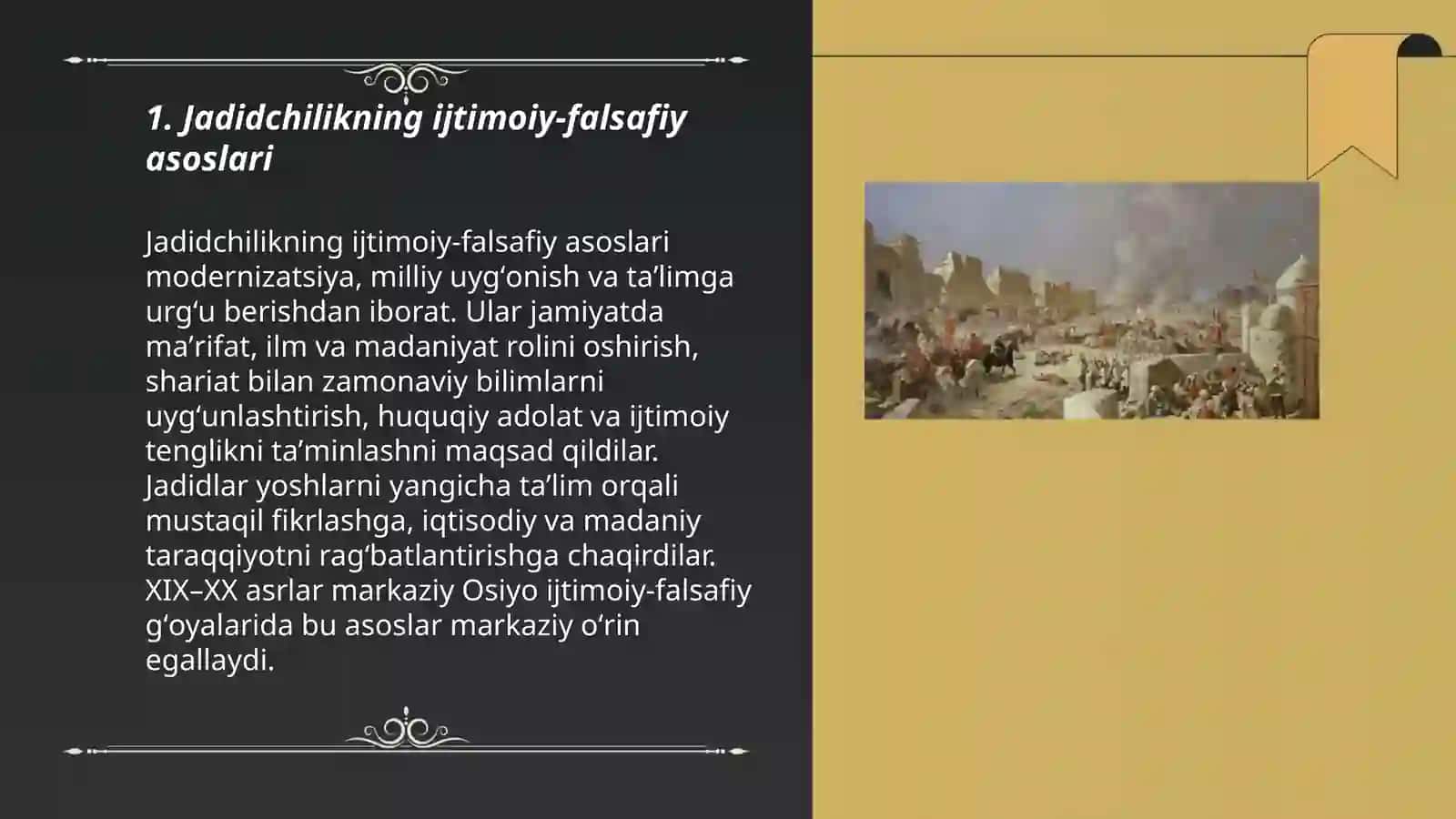 1. Jadidchilikning ijtimoiy-falsafiy asoslari

Jadidchilikning ijtimoiy-falsafiy asoslari modernizatsiya, milliy uyg‘onish va ta’limga urg‘u berishdan iborat. Ular jamiyatda ma’rifat, ilm va madaniyat rolini oshirish, shariat bilan zamonaviy bilimlarni uyg‘unlashtirish, huquqiy adolat va ijtimoiy tenglikni ta’minlashni maqsad qildilar. Jadidlar yoshlarni yangicha ta’lim orqali mustaqil fikrlashga, iqtisodiy va madaniy taraqqiyotni rag‘batlantirishga chaqirdilar. XIX–XX asrlar markaziy Osiyo ijtimoiy-falsafiy g‘oyalarida bu asoslar markaziy o‘rin egallaydi.